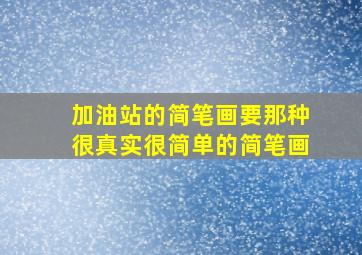 加油站的简笔画要那种很真实很简单的简笔画